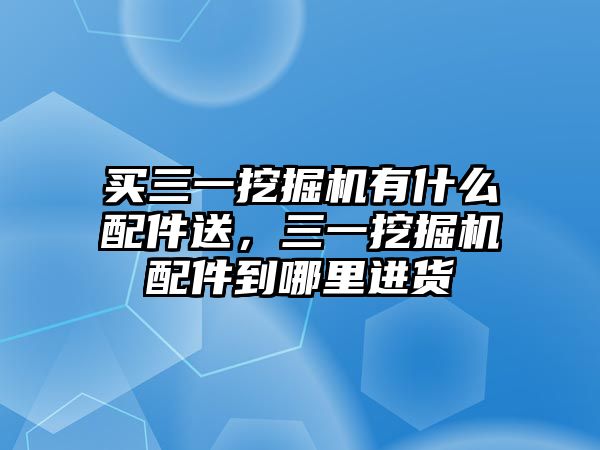 买三一挖掘机有什么配件送，三一挖掘机配件到哪里进货